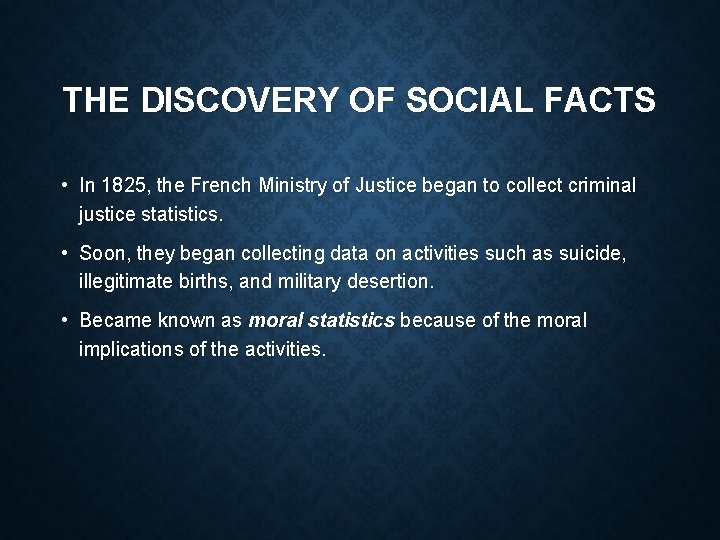 THE DISCOVERY OF SOCIAL FACTS

• In 1825, the French Ministry of Justice began to collect criminal justice statistics.

• Soon, they began collecting data on activities such as suicide, illegitimate births, and military desertion.

• Became known as moral statistics because of the moral implications of the activities.